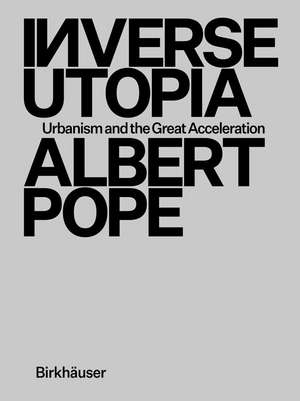 IИVERSE UTOPIA

Urbanism and the Great Acceleration

ALBERT POPE

Birkhäuser